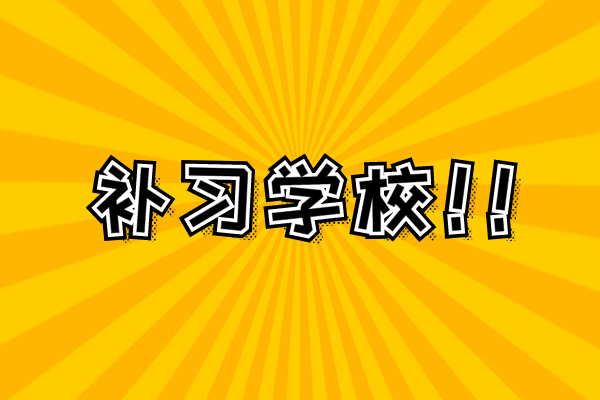 补习学校!!